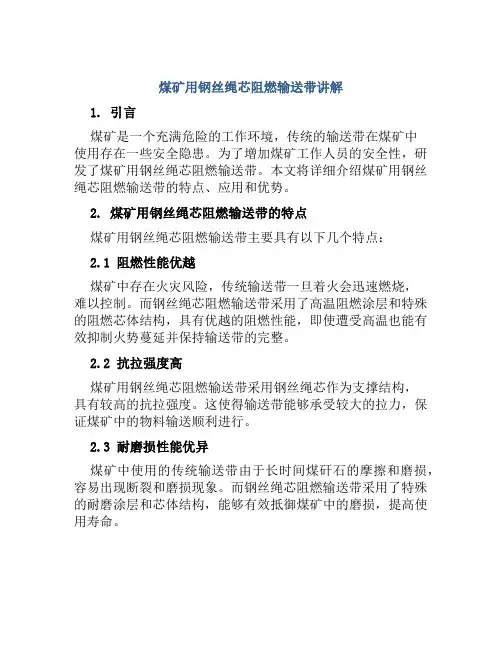 煤矿用钢丝绳芯阻燃输送带讲解

1. 引言

煤矿是一个充满危险的工作环境，传统的输送带在煤矿中使用存在一些安全隐患。为了增加煤矿工作人员的安全性，研发了煤矿用钢丝绳芯阻燃输送带。本文将详细介绍煤矿用钢丝绳芯阻燃输送带的特点、应用和优势。

2. 煤矿用钢丝绳芯阻燃输送带的特点

煤矿用钢丝绳芯阻燃输送带主要具有以下几个特点：

2.1 阻燃性能优越

煤矿中存在火灾风险，传统输送带一旦着火会迅速燃烧，难以控制。而钢丝绳芯阻燃输送带采用了高温阻燃涂层和特殊的阻燃芯体结构，具有优越的阻燃性能，即使遭受高温也能有效抑制火势蔓延并保持输送带的完整。

2.2 抗拉强度高

煤矿用钢丝绳芯阻燃输送带采用钢丝绳芯作为支撑结构，具有较高的抗拉强度。这使得输送带能够承受较大的拉力，保证煤矿中的物料输送顺利进行。

2.3 耐磨损性能优异

煤矿中使用的传统输送带由于长时间煤矸石的摩擦和磨损，容易出现断裂和磨损现象。而钢丝绳芯阻燃输送带采用了特殊的耐磨涂层和芯体结构，能够有效抵御煤矿中的磨损，提高使用寿命。